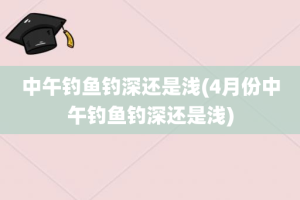 中午钓鱼钓深还是浅(4月份中午钓鱼钓深还是浅)